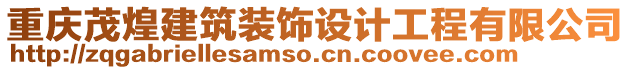 重庆茂煌建筑装饰设计工程有限公司
http://zqgabriellesamso.cn.coovee.com